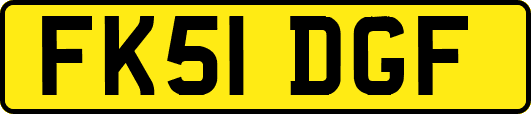 FK51 DGF